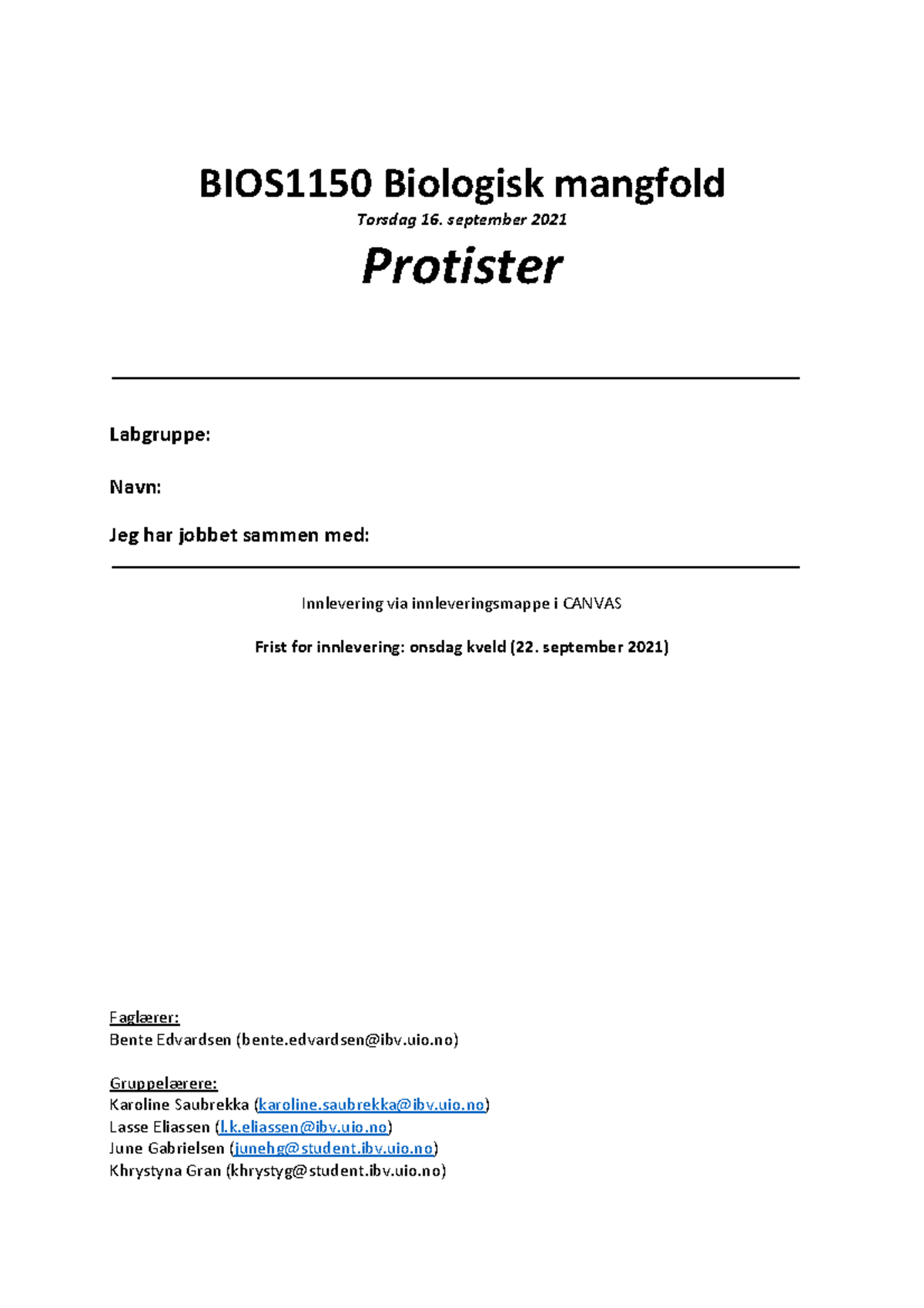 BIOS1150 Biologisk mangfold

Torsdag 16. september 2021

Protister

Labgruppe:

Navn:

Jeg har jobbet sammen med:

Innlevering via innleveringsmappe i CANVAS

Frist for innlevering: onsdag kveld (22. september 2021)

Faglærer:
Bente Edvardsen (bente.edvardsen@ibv.uio.no)

Gruppelærere:
Karoline Saubrekka (karoline.saubrekka@ibv.uio.no)
Lasse Eliassen (l.k.eliassen@ibv.uio.no)
June Gabrielsen (junehg@student.ibv.uio.no)
Khrystyna Gran (khrystyg@student.ibv.uio.no)